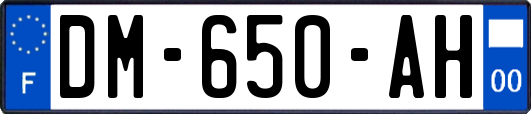 F
DM-650-AH
00